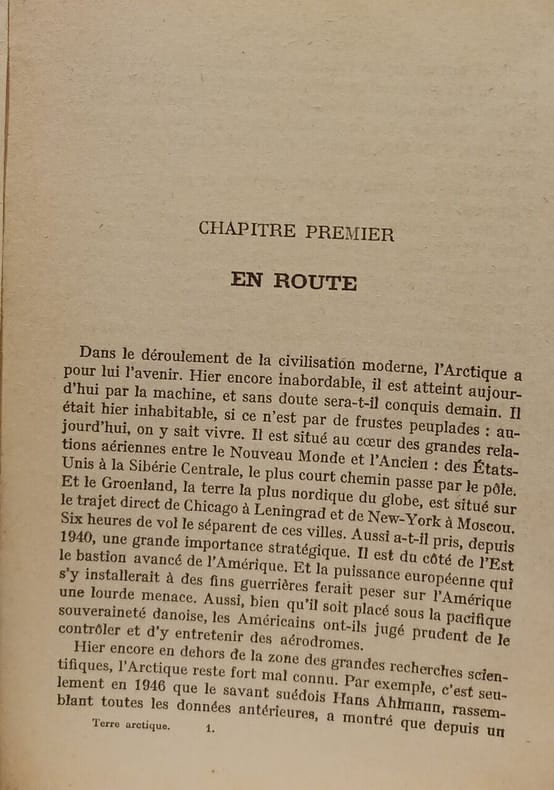 CHAPITRE PREMIER

EN ROUTE

Dans le déroulement de la civilisation moderne, l'Arctique a pour lui l'avenir. Hier encore inabordable, il est atteint aujourd'hui par la machine, et sans doute sera-t-il conquis demain. Il était hier inhabitable, si ce n'est par de frustes peuplades : aujourd'hui, on y sait vivre. Il est situé au cœur des grandes relations aériennes entre le Nouveau Monde et l'Ancien : des États-Unis à la Sibérie Centrale, le plus court chemin passe par le pôle. Et le Groenland, la terre la plus nordique du globe, est situé sur le trajet direct de Chicago à Leningrad et de New-York à Moscou. Six heures de vol le séparent de ces villes. Aussi a-t-il pris, depuis 1940, une grande importance stratégique. Il est du côté de l'Est le bastion avancé de l'Amérique. Et la puissance européenne qui s'y installerait à des fins guerrières ferait peser sur l'Amérique une lourde menace. Aussi, bien qu'il soit placé sous la pacifique souveraineté danoise, les Américains ont-ils jugé prudent de le contrôler et d'y entretenir des aérodromes.

Hier encore en dehors de la zone des grandes recherches scientifiques, l'Arctique reste fort mal connu. Par exemple, c'est seulement en 1946 que le savant suédois Hans Ahlmann, rassemblant toutes les données antérieures, a montré que depuis un

Terre arctique. 1.